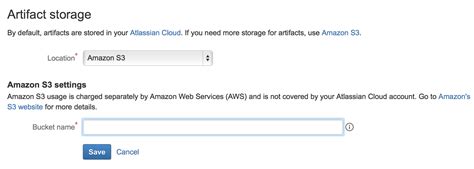 Artifact storage

By default, artifacts are stored in your Atlassian Cloud. If you need more storage for artifacts, use Amazon S3.

Location* Amazon S3

Amazon S3 settings

Amazon S3 usage is charged separately by Amazon Web Services (AWS) and is not covered by your Atlassian Cloud account. Go to Amazon's S3 website for more details.

Bucket name*

Save Cancel